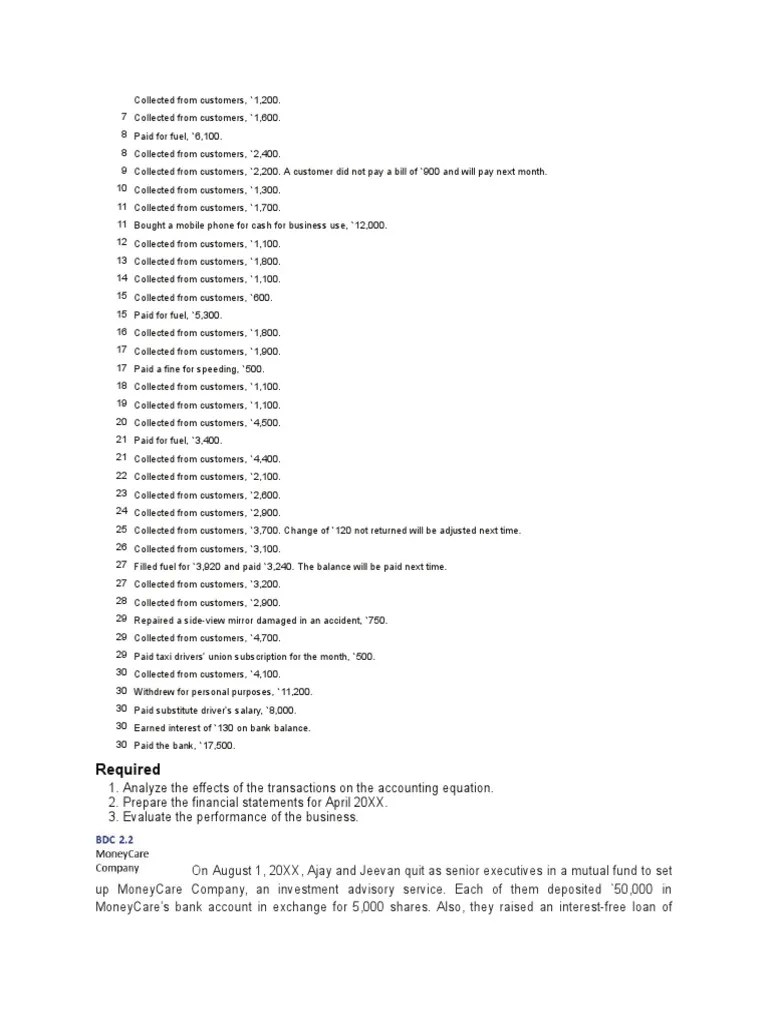 Collected from customers, `1,200.
7 Collected from customers, `1,600.
8 Paid for fuel, `6,100.
8 Collected from customers, `2,400.
9 Collected from customers, `2,200. A customer did not pay a bill of `900 and will pay next month.
10 Collected from customers, `1,300.
11 Collected from customers, `1,700.
11 Bought a mobile phone for cash for business use, `12,000.
12 Collected from customers, `1,100.
13 Collected from customers, `1,800.
14 Collected from customers, `1,100.
15 Collected from customers, `600.
15 Paid for fuel, `5,300.
16 Collected from customers, `1,800.
17 Collected from customers, `1,900.
17 Paid a fine for speeding, `500.
18 Collected from customers, `1,100.
19 Collected from customers, `1,100.
20 Collected from customers, `4,500.
21 Paid for fuel, `3,400.
21 Collected from customers, `4,400.
22 Collected from customers, `2,100.
23 Collected from customers, `2,600.
24 Collected from customers, `2,900.
25 Collected from customers, `3,700. Change of `120 not returned will be adjusted next time.
26 Collected from customers, `3,100.
27 Filled fuel for `3,920 and paid `3,240. The balance will be paid next time.
27 Collected from customers, `3,200.
28 Collected from customers, `2,900.
29 Repaired a side-view mirror damaged in an accident, `750.
29 Collected from customers, `4,700.
29 Paid taxi drivers' union subscription for the month, `500.
30 Collected from customers, `4,100.
30 Withdrew for personal purposes, `11,200.
30 Paid substitute driver's salary, `8,000.
30 Earned interest of `130 on bank balance.
30 Paid the bank, `17,500.

Required
1. Analyze the effects of the transactions on the accounting equation.
2. Prepare the financial statements for April 20XX.
3. Evaluate the performance of the business.

BDC 2.2
MoneyCare Company

On August 1, 20XX, Ajay and Jeevan quit as senior executives in a mutual fund to set up MoneyCare Company, an investment advisory service. Each of them deposited `50,000 in MoneyCare's bank account in exchange for 5,000 shares. Also, they raised an interest-free loan of